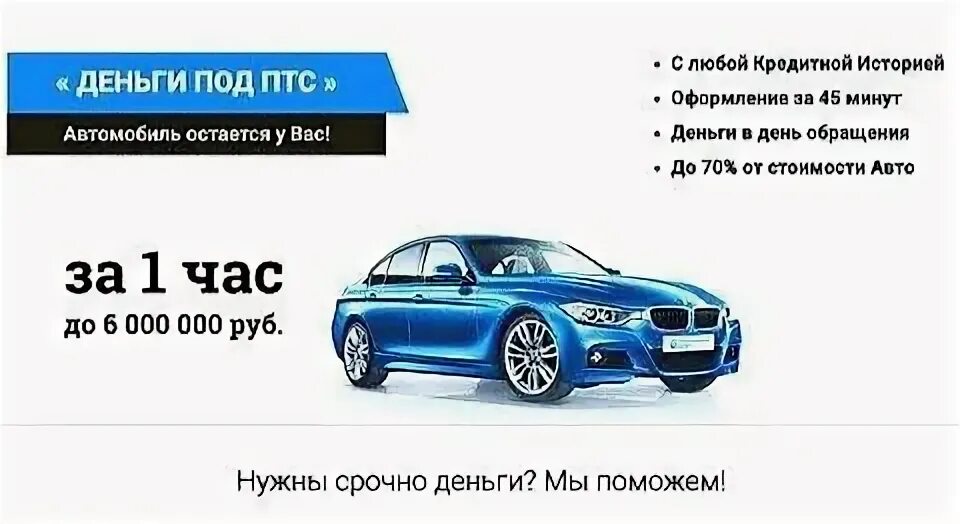 « ДЕНЬГИ ПОД ПТС »

Автомобиль остается у Вас!

• С любой Кредитной Историей
• Оформление за 45 минут
• Деньги в день обращения
• До 70% от стоимости Авто

за 1 час
до 6 000 000 руб.

Нужны срочно деньги? Мы поможем!